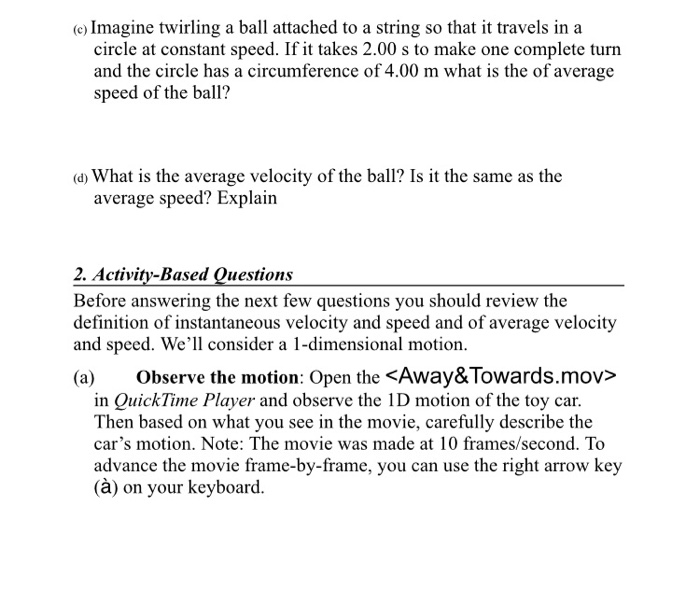 (c) Imagine twirling a ball attached to a string so that it travels in a circle at constant speed. If it takes 2.00 s to make one complete turn and the circle has a circumference of 4.00 m what is the of average speed of the ball?

(d) What is the average velocity of the ball? Is it the same as the average speed? Explain

2. Activity-Based Questions

Before answering the next few questions you should review the definition of instantaneous velocity and speed and of average velocity and speed. We'll consider a 1-dimensional motion.

(a) Observe the motion: Open the <Away&Towards.mov> in QuickTime Player and observe the 1D motion of the toy car. Then based on what you see in the movie, carefully describe the car's motion. Note: The movie was made at 10 frames/second. To advance the movie frame-by-frame, you can use the right arrow key (à) on your keyboard.